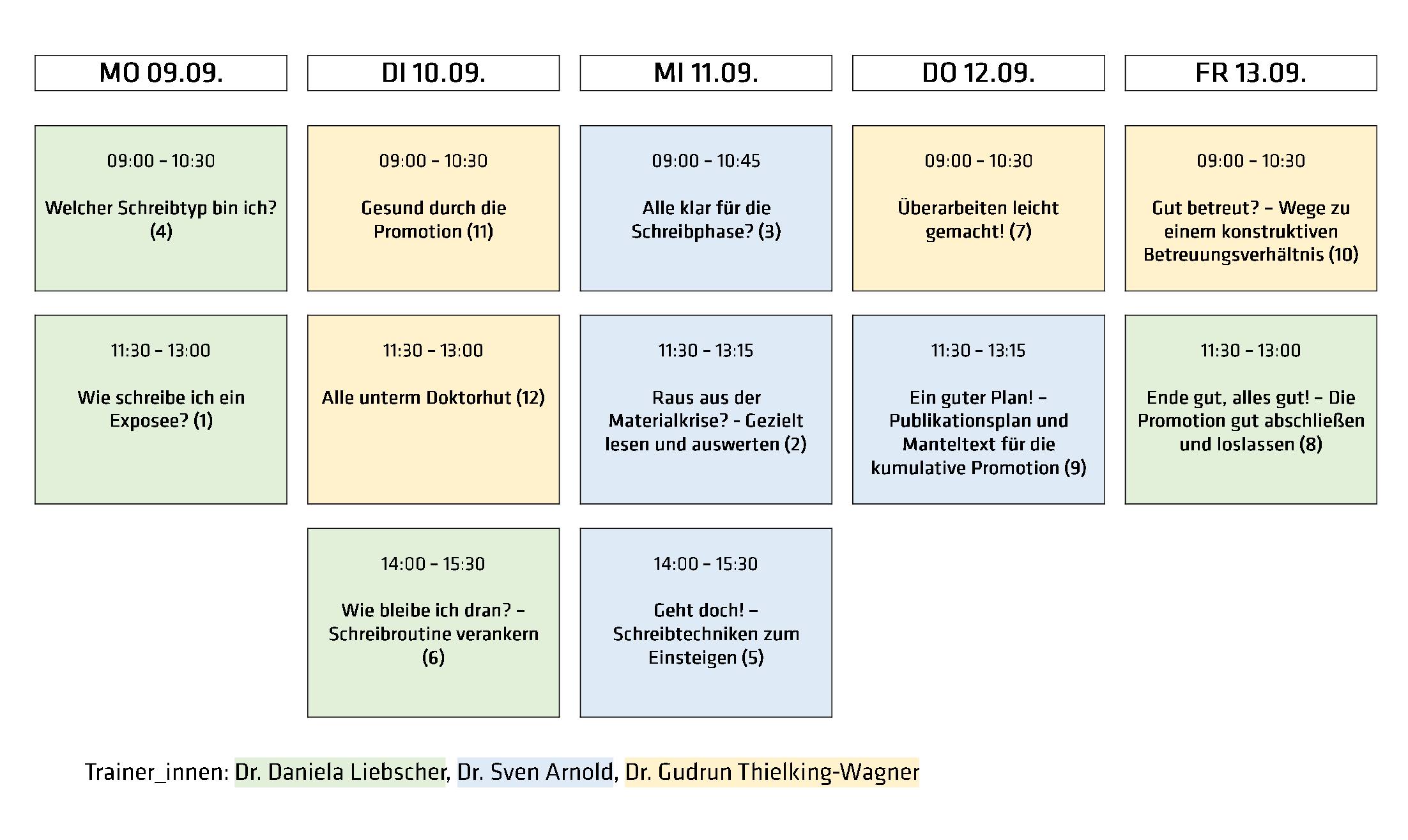 | MO 09.09. | DI 10.09. | MI 11.09. | DO 12.09. | FR 13.09. |
|---|---|---|---|---|
| 09:00 – 10:30 Welcher Schreibtyp bin ich? (4) | 09:00 – 10:30 Gesund durch die Promotion (11) | 09:00 – 10:45 Alle klar für die Schreibphase? (3) | 09:00 – 10:30 Überarbeiten leicht gemacht! (7) | 09:00 – 10:30 Gut betreut? – Wege zu einem konstruktiven Betreuungsverhältnis (10) |
| 11:30 – 13:00 Wie schreibe ich ein Exposee? (1) | 11:30 – 13:00 Alle unterm Doktorhut (12) | 11:30 – 13:15 Raus aus der Materialkrise? - Gezielt lesen und auswerten (2) | 11:30 – 13:15 Ein guter Plan! – Publikationsplan und Manteltext für die kumulative Promotion (9) | 11:30 – 13:00 Ende gut, alles gut! – Die Promotion gut abschließen und loslassen (8) |
| | 14:00 – 15:30 Wie bleibe ich dran? – Schreibroutine verankern (6) | 14:00 – 15:30 Geht doch! – Schreibtechniken zum Einsteigen (5) | | |

Trainer_innen: Dr. Daniela Liebscher, Dr. Sven Arnold, Dr. Gudrun Thielking-Wagner